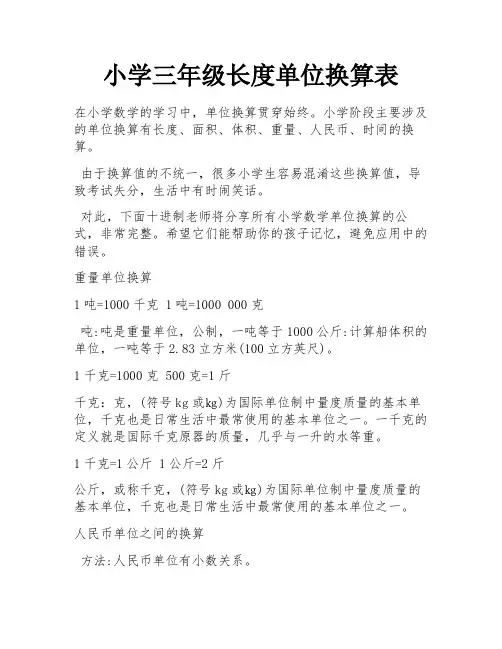 小学三年级长度单位换算表

在小学数学的学习中，单位换算贯穿始终。小学阶段主要涉及的单位换算有长度、面积、体积、重量、人民币、时间的换算。

由于换算值的不统一，很多小学生容易混淆这些换算值，导致考试失分，生活中有时闹笑话。

对此，下面十进制老师将分享所有小学数学单位换算的公式，非常完整。希望它们能帮助你的孩子记忆，避免应用中的错误。

重量单位换算

1 吨=1000 千克 1 吨=1000 000 克

吨:吨是重量单位，公制，一吨等于 1000 公斤:计算船体积的单位，一吨等于 2.83 立方米(100 立方英尺)。

1 千克=1000 克 500 克=1 斤

千克：克，(符号 kg 或kg)为国际单位制中量度质量的基本单位，千克也是日常生活中最常使用的基本单位之一。一千克的定义就是国际千克原器的质量，几乎与一升的水等重。

1 千克=1 公斤 1 公斤=2 斤

公斤，或称千克，(符号 kg 或kg)为国际单位制中量度质量的基本单位，千克也是日常生活中最常使用的基本单位之一。

人民币单位之间的换算

方法:人民币单位有小数关系。